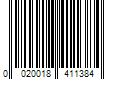 0 020018 411384